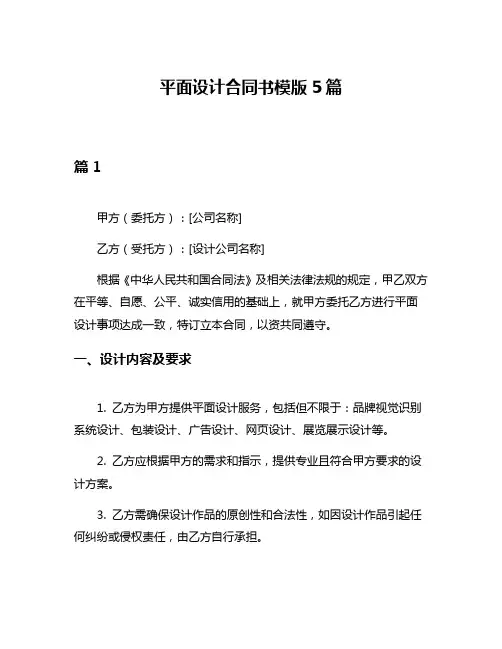 平面设计合同书模版 5 篇

篇 1

甲方（委托方）：[公司名称]

乙方（受托方）：[设计公司名称]

根据《中华人民共和国合同法》及相关法律法规的规定，甲乙双方在平等、自愿、公平、诚实信用的基础上，就甲方委托乙方进行平面设计事项达成一致，特订立本合同，以资共同遵守。

一、设计内容及要求

1. 乙方为甲方提供平面设计服务，包括但不限于：品牌视觉识别系统设计、包装设计、广告设计、网页设计、展览展示设计等。

2. 乙方应根据甲方的需求和指示，提供专业且符合甲方要求的设计方案。

3. 乙方需确保设计作品的原创性和合法性，如因设计作品引起任何纠纷或侵权责任，由乙方自行承担。